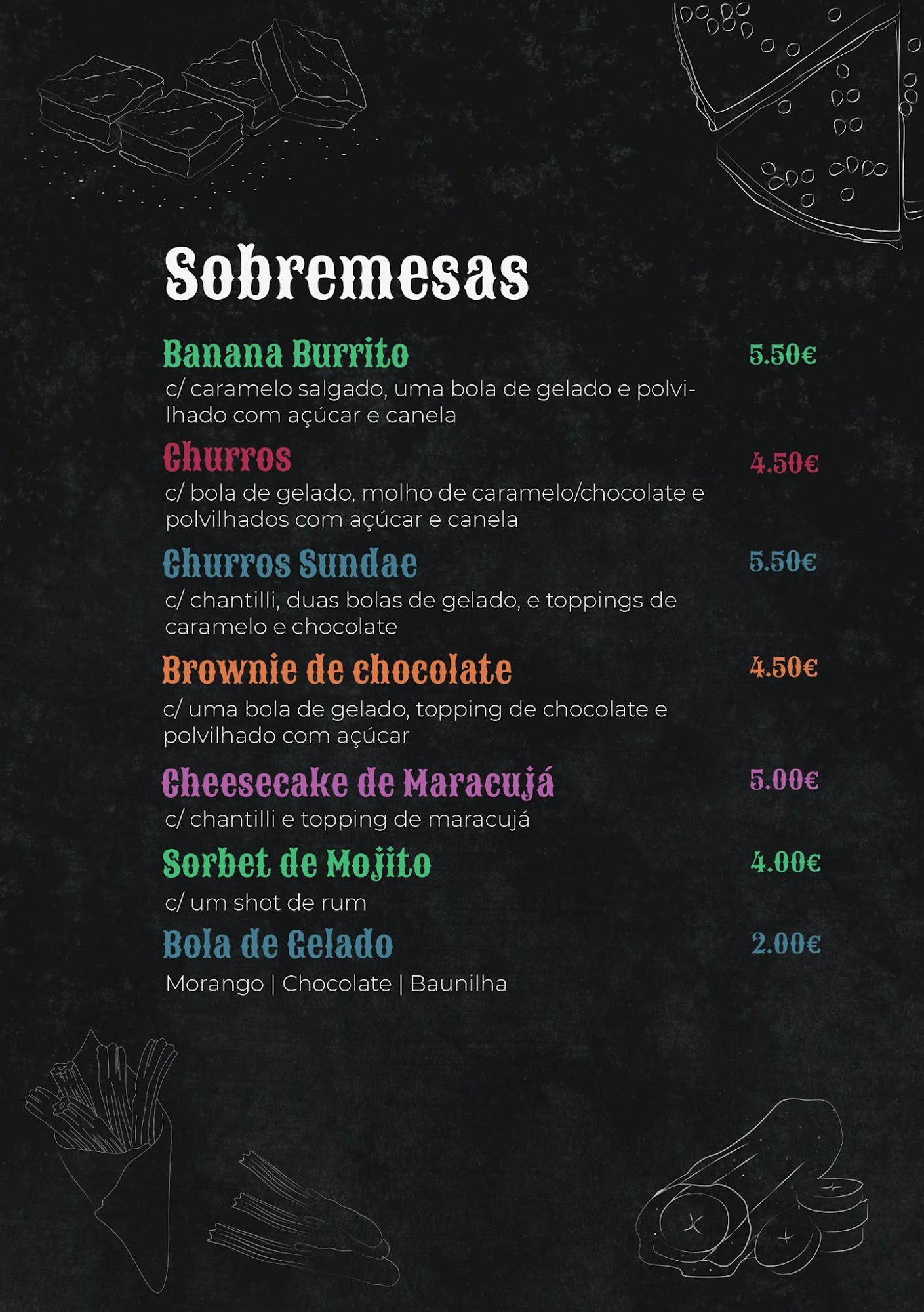 Sobremesas

Banana Burrito 5.50€
c/ caramelo salgado, uma bola de gelado e polvilhado com açúcar e canela

Churros 4.50€
c/ bola de gelado, molho de caramelo/chocolate e polvilhados com açúcar e canela

Churros Sundae 5.50€
c/ chantilli, duas bolas de gelado, e toppings de caramelo e chocolate

Brownie de chocolate 4.50€
c/ uma bola de gelado, topping de chocolate e polvilhado com açúcar

Cheesecake de Maracujá 5.00€
c/ chantilli e topping de maracujá

Sorbet de Mojito 4.00€
c/ um shot de rum

Bola de Gelado 2.00€
Morango | Chocolate | Baunilha